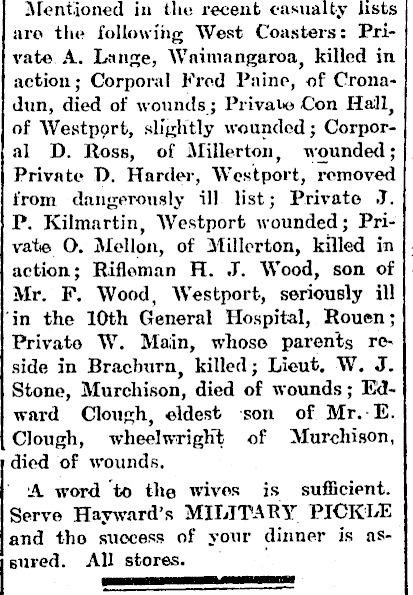 Mentioned in the recent casualty lists are the following West Coasters: Private A. Lange, Waimangaroa, killed in action; Corporal Fred Paine, of Cronadun, died of wounds; Private Con Hall, of Westport, slightly wounded; Corporal D. Ross, of Millerton, wounded; Private D. Harder, Westport, removed from dangerously ill list; Private J. P. Kilmartin, Westport wounded; Private O. Mellon, of Millerton, killed in action; Rifleman H. J. Wood, son of Mr. F. Wood, Westport, seriously ill in the 10th General Hospital, Rouen; Private W. Main, whose parents reside in Braeburn, killed; Lieut. W. J. Stone, Murchison, died of wounds; Edward Clough, eldest son of Mr. E. Clough, wheelwright of Murchison, died of wounds.

A word to the wives is sufficient. Serve Hayward's MILITARY PICKLE and the success of your dinner is assured. All stores.